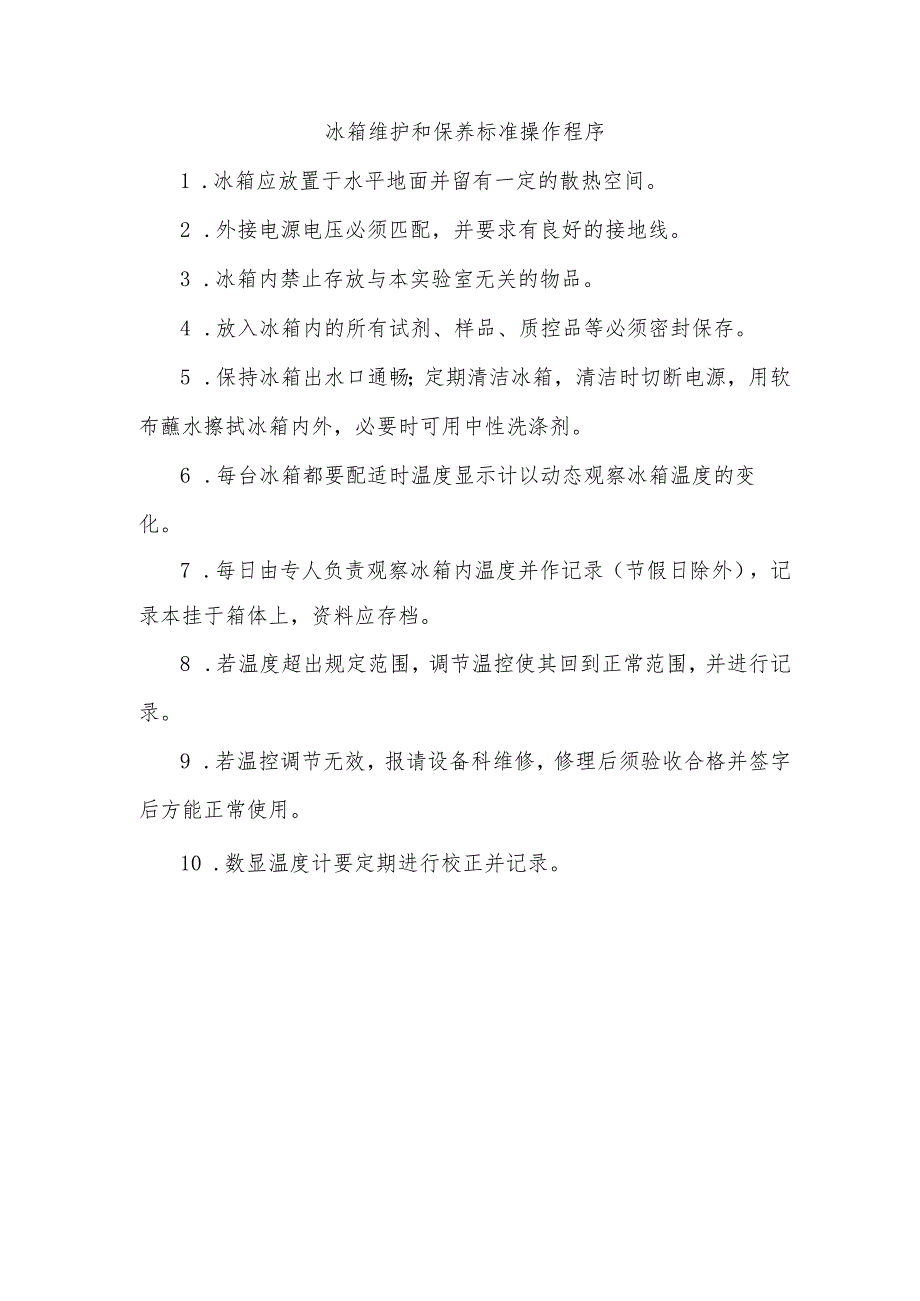 冰箱维护和保养标准操作程序

1．冰箱应放置于水平地面并留有一定的散热空间。

2．外接电源电压必须匹配，并要求有良好的接地线。

3．冰箱内禁止存放与本实验室无关的物品。

4．放入冰箱内的所有试剂、样品、质控品等必须密封保存。

5．保持冰箱出水口通畅；定期清洁冰箱，清洁时切断电源，用软布蘸水擦拭冰箱内外，必要时可用中性洗涤剂。

6．每台冰箱都要配适时温度显示计以动态观察冰箱温度的变化。

7．每日由专人负责观察冰箱内温度并作记录（节假日除外），记录本挂于箱体上，资料应存档。

8．若温度超出规定范围，调节温控使其回到正常范围，并进行记录。

9．若温控调节无效，报请设备科维修，修理后须验收合格并签字后方能正常使用。

10．数显温度计要定期进行校正并记录。